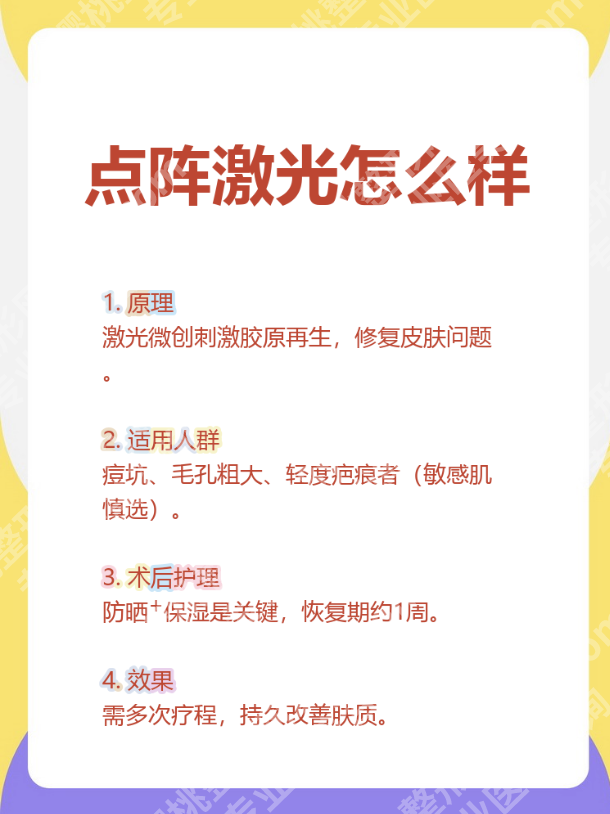 点阵激光怎么样

1. 原理
激光微创刺激胶原再生，修复皮肤问题。

2. 适用人群
痘坑、毛孔粗大、轻度疤痕者（敏感肌慎选）。

3. 术后护理
防晒⁺保湿是关键，恢复期约1周。

4. 效果
需多次疗程，持久改善肤质。